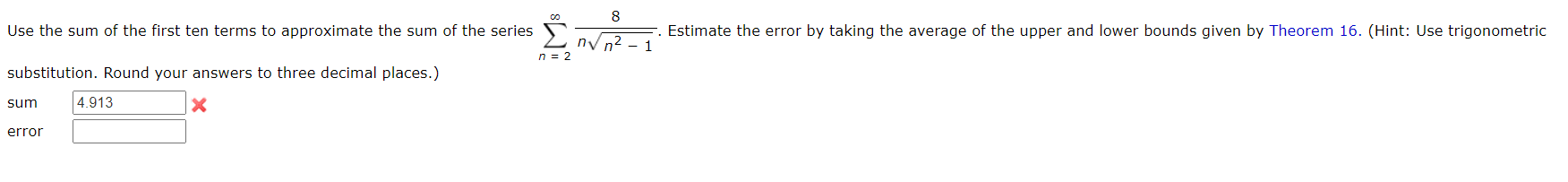 Use the sum of the first ten terms to approximate the sum of the series $\sum_{n=2}^{\infty} \frac{8}{n\sqrt{n^2-1}}$. Estimate the error by taking the average of the upper and lower bounds given by Theorem 16. (Hint: Use trigonometric substitution. Round your answers to three decimal places.)

sum 4.913

error